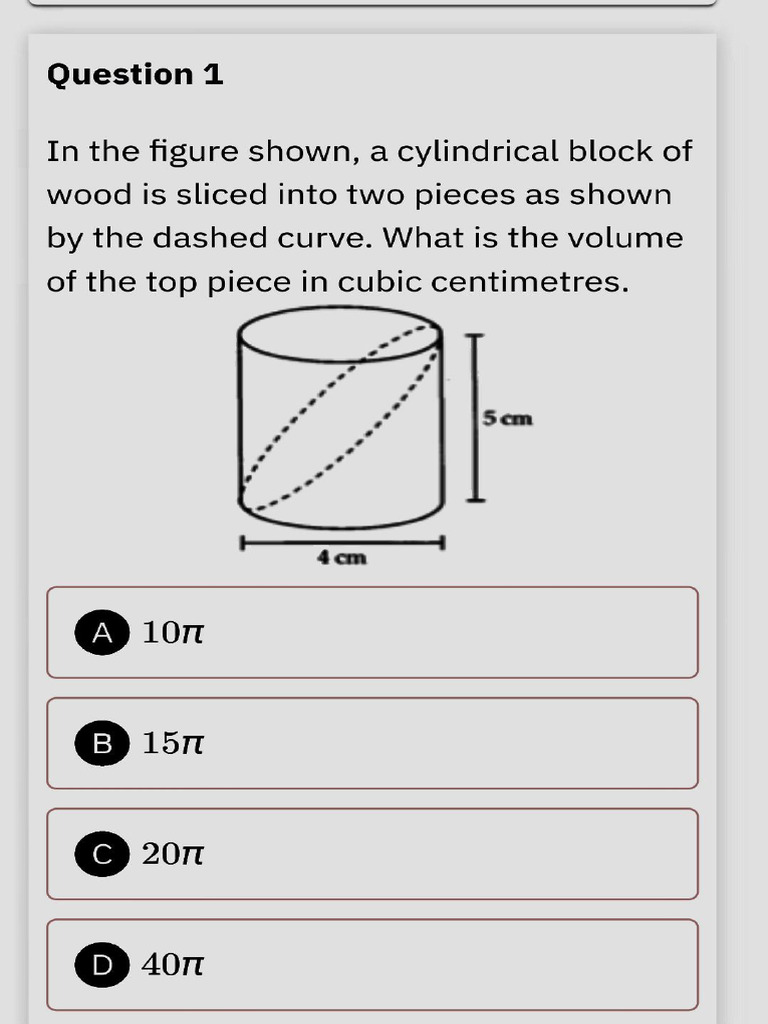 Question 1

In the figure shown, a cylindrical block of wood is sliced into two pieces as shown by the dashed curve. What is the volume of the top piece in cubic centimetres.

5 cm

4 cm

A $10\pi$

B $15\pi$

C $20\pi$

D $40\pi$